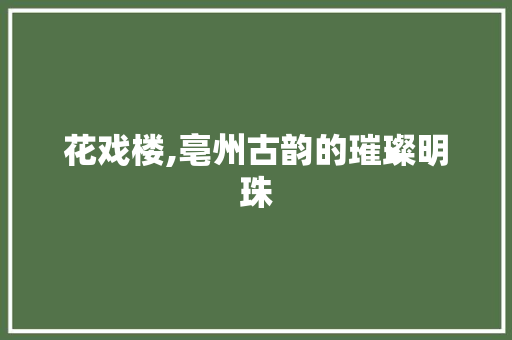 花戏楼,亳州古韵的璀璨明珠